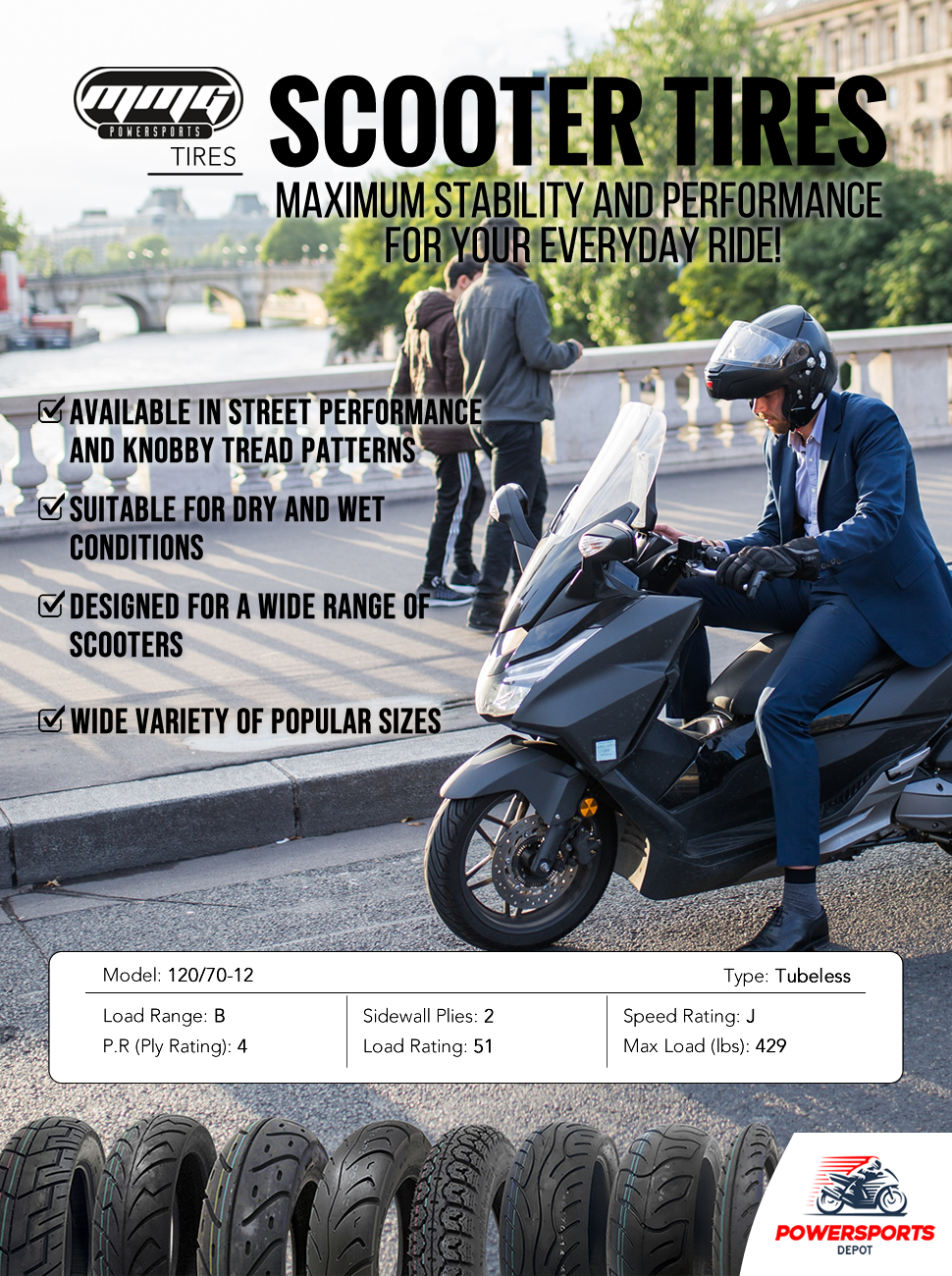 MMG
POWERSPORTS
TIRES

SCOOTER TIRES

MAXIMUM STABILITY AND PERFORMANCE FOR YOUR EVERYDAY RIDE!

☑ AVAILABLE IN STREET PERFORMANCE AND KNOBBY TREAD PATTERNS

☑ SUITABLE FOR DRY AND WET CONDITIONS

☑ DESIGNED FOR A WIDE RANGE OF SCOOTERS

☑ WIDE VARIETY OF POPULAR SIZES

Model: 120/70-12
Type: Tubeless

Load Range: B
P.R (Ply Rating): 4

Sidewall Plies: 2
Load Rating: 51

Speed Rating: J
Max Load (lbs): 429

POWERSPORTS
DEPOT